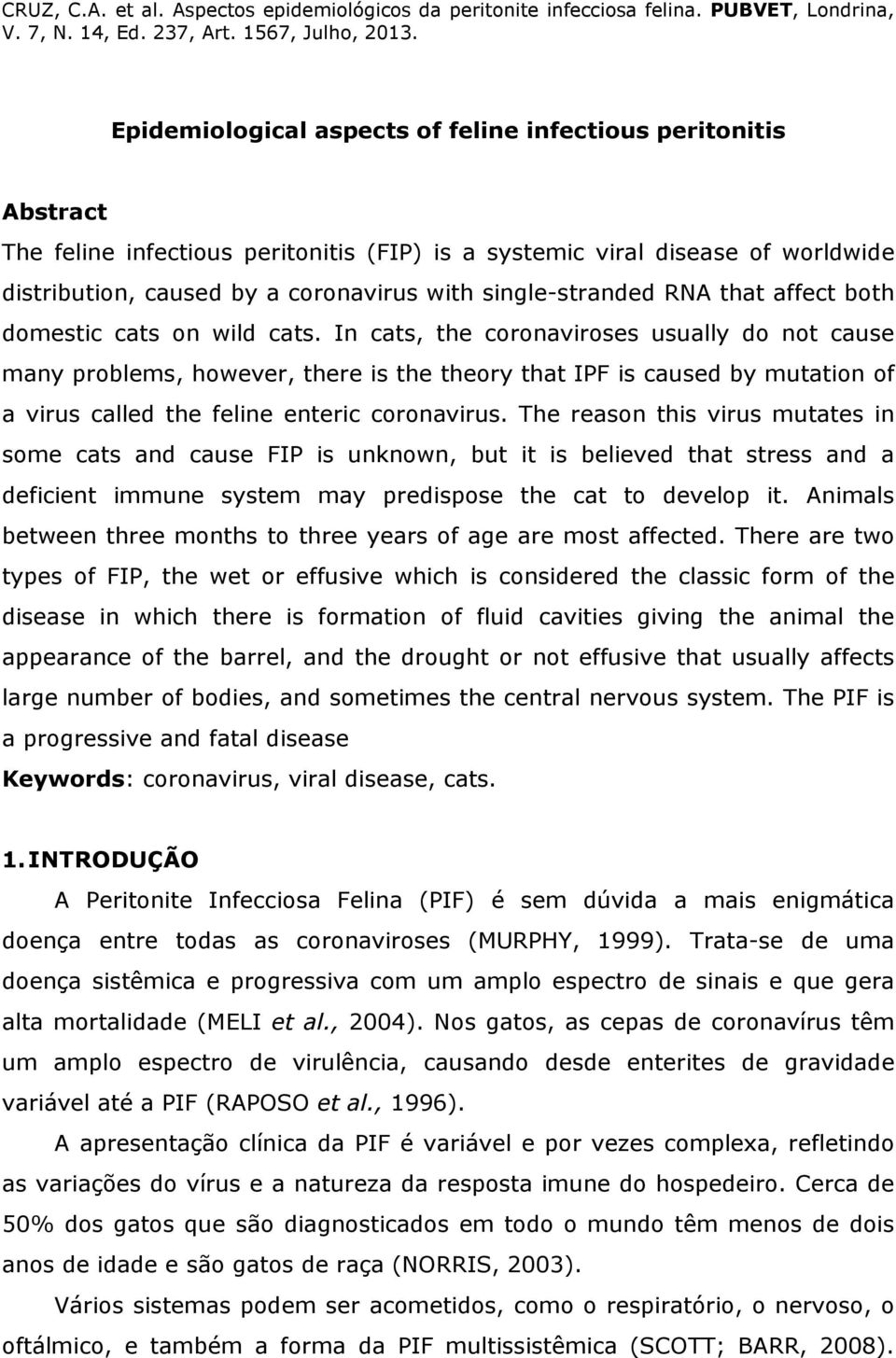 CRUZ, C.A. et al. Aspectos epidemiológicos da peritonite infecciosa felina. PUBVET, Londrina, V. 7, N. 14, Ed. 237, Art. 1567, Julho, 2013.

Epidemiological aspects of feline infectious peritonitis

Abstract
The feline infectious peritonitis (FIP) is a systemic viral disease of worldwide distribution, caused by a coronavirus with single-stranded RNA that affect both domestic cats on wild cats. In cats, the coronaviroses usually do not cause many problems, however, there is the theory that IPF is caused by mutation of a virus called the feline enteric coronavirus. The reason this virus mutates in some cats and cause FIP is unknown, but it is believed that stress and a deficient immune system may predispose the cat to develop it. Animals between three months to three years of age are most affected. There are two types of FIP, the wet or effusive which is considered the classic form of the disease in which there is formation of fluid cavities giving the animal the appearance of the barrel, and the drought or not effusive that usually affects large number of bodies, and sometimes the central nervous system. The PIF is a progressive and fatal disease
Keywords: coronavirus, viral disease, cats.

1. INTRODUÇÃO
A Peritonite Infecciosa Felina (PIF) é sem dúvida a mais enigmática doença entre todas as coronaviroses (MURPHY, 1999). Trata-se de uma doença sistêmica e progressiva com um amplo espectro de sinais e que gera alta mortalidade (MELI et al., 2004). Nos gatos, as cepas de coronavírus têm um amplo espectro de virulência, causando desde enterites de gravidade variável até a PIF (RAPOSO et al., 1996).

A apresentação clínica da PIF é variável e por vezes complexa, refletindo as variações do vírus e a natureza da resposta imune do hospedeiro. Cerca de 50% dos gatos que são diagnosticados em todo o mundo têm menos de dois anos de idade e são gatos de raça (NORRIS, 2003).

Vários sistemas podem ser acometidos, como o respiratório, o nervoso, o oftálmico, e também a forma da PIF multissistêmica (SCOTT; BARR, 2008).